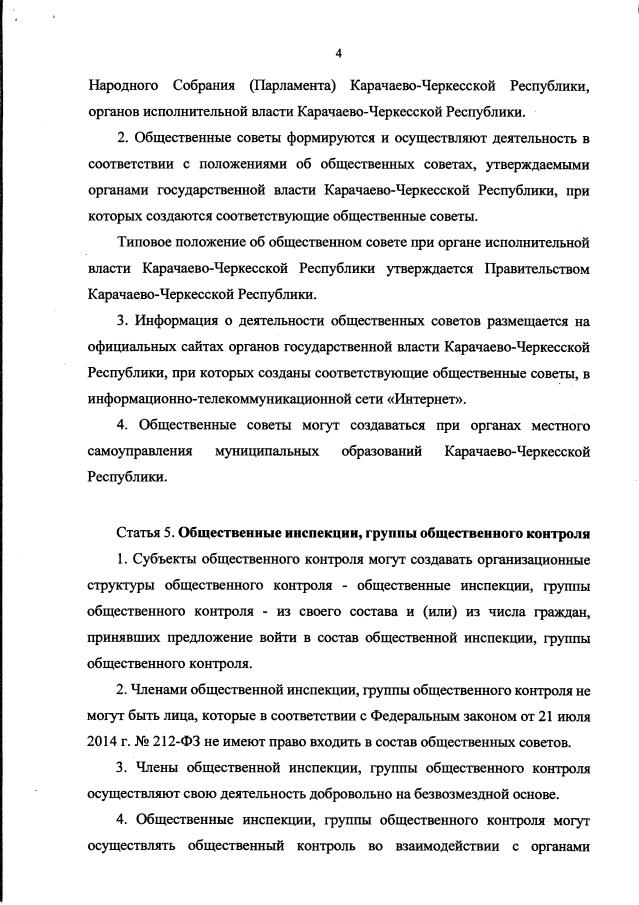 4

Народного Собрания (Парламента) Карачаево-Черкесской Республики, органов исполнительной власти Карачаево-Черкесской Республики.

2. Общественные советы формируются и осуществляют деятельность в соответствии с положениями об общественных советах, утверждаемыми органами государственной власти Карачаево-Черкесской Республики, при которых создаются соответствующие общественные советы.

Типовое положение об общественном совете при органе исполнительной власти Карачаево-Черкесской Республики утверждается Правительством Карачаево-Черкесской Республики.

3. Информация о деятельности общественных советов размещается на официальных сайтах органов государственной власти Карачаево-Черкесской Республики, при которых созданы соответствующие общественные советы, в информационно-телекоммуникационной сети «Интернет».

4. Общественные советы могут создаваться при органах местного самоуправления муниципальных образований Карачаево-Черкесской Республики.

Статья 5. Общественные инспекции, группы общественного контроля

1. Субъекты общественного контроля могут создавать организационные структуры общественного контроля - общественные инспекции, группы общественного контроля - из своего состава и (или) из числа граждан, принявших предложение войти в состав общественной инспекции, группы общественного контроля.

2. Членами общественной инспекции, группы общественного контроля не могут быть лица, которые в соответствии с Федеральным законом от 21 июля 2014 г. № 212-ФЗ не имеют право входить в состав общественных советов.

3. Члены общественной инспекции, группы общественного контроля осуществляют свою деятельность добровольно на безвозмездной основе.

4. Общественные инспекции, группы общественного контроля могут осуществлять общественный контроль во взаимодействии с органами